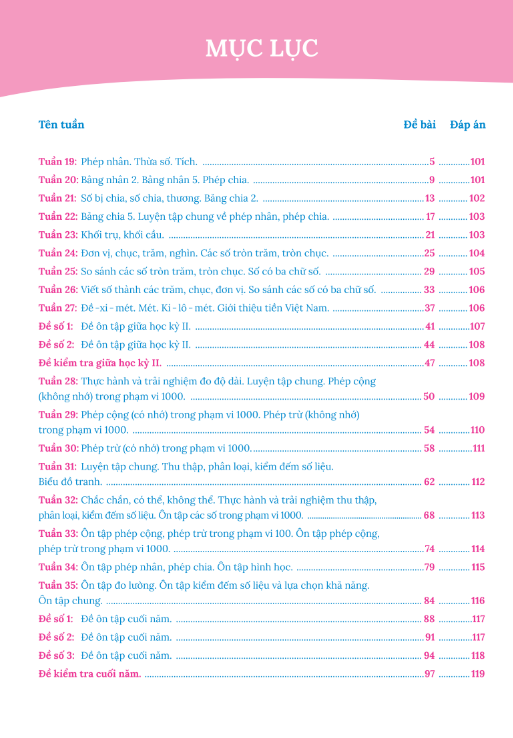 MỤC LỤC

| Tên tuần | Đề bài | Đáp án |
|---|---|---|
| Tuần 19: Phép nhân. Thừa số. Tích. | 5 | 101 |
| Tuần 20: Bảng nhân 2. Bảng nhân 5. Phép chia. | 9 | 101 |
| Tuần 21: Số bị chia, số chia, thương. Bảng chia 2. | 13 | 102 |
| Tuần 22: Bảng chia 5. Luyện tập chung về phép nhân, phép chia. | 17 | 103 |
| Tuần 23: Khối trụ, khối cầu. | 21 | 103 |
| Tuần 24: Đơn vị, chục, trăm, nghìn. Các số tròn trăm, tròn chục. | 25 | 104 |
| Tuần 25: So sánh các số tròn trăm, tròn chục. Số có ba chữ số. | 29 | 105 |
| Tuần 26: Viết số thành các trăm, chục, đơn vị. So sánh các số có ba chữ số. | 33 | 106 |
| Tuần 27: Đề - xi - mét. Mét. Ki - lô - mét. Giới thiệu tiền Việt Nam. | 37 | 106 |
| Đề số 1: Đề ôn tập giữa học kỳ II. | 41 | 107 |
| Đề số 2: Đề ôn tập giữa học kỳ II. | 44 | 108 |
| Đề kiểm tra giữa học kỳ II. | 47 | 108 |
| Tuần 28: Thực hành và trải nghiệm đo độ dài. Luyện tập chung. Phép cộng (không nhớ) trong phạm vi 1000. | 50 | 109 |
| Tuần 29: Phép cộng (có nhớ) trong phạm vi 1000. Phép trừ (không nhớ) trong phạm vi 1000. | 54 | 110 |
| Tuần 30: Phép trừ (có nhớ) trong phạm vi 1000. | 58 | 111 |
| Tuần 31: Luyện tập chung. Thu thập, phân loại, kiểm đếm số liệu. Biểu đồ tranh. | 62 | 112 |
| Tuần 32: Chắc chắn, có thể, không thể. Thực hành và trải nghiệm thu thập, phân loại, kiểm đếm số liệu. Ôn tập các số trong phạm vi 1000. | 68 | 113 |
| Tuần 33: Ôn tập phép cộng, phép trừ trong phạm vi 100. Ôn tập phép cộng, phép trừ trong phạm vi 1000. | 74 | 114 |
| Tuần 34: Ôn tập phép nhân, phép chia. Ôn tập hình học. | 79 | 115 |
| Tuần 35: Ôn tập đo lường. Ôn tập kiểm đếm số liệu và lựa chọn khả năng. Ôn tập chung. | 84 | 116 |
| Đề số 1: Đề ôn tập cuối năm. | 88 | 117 |
| Đề số 2: Đề ôn tập cuối năm. | 91 | 117 |
| Đề số 3: Đề ôn tập cuối năm. | 94 | 118 |
| Đề kiểm tra cuối năm. | 97 | 119 |